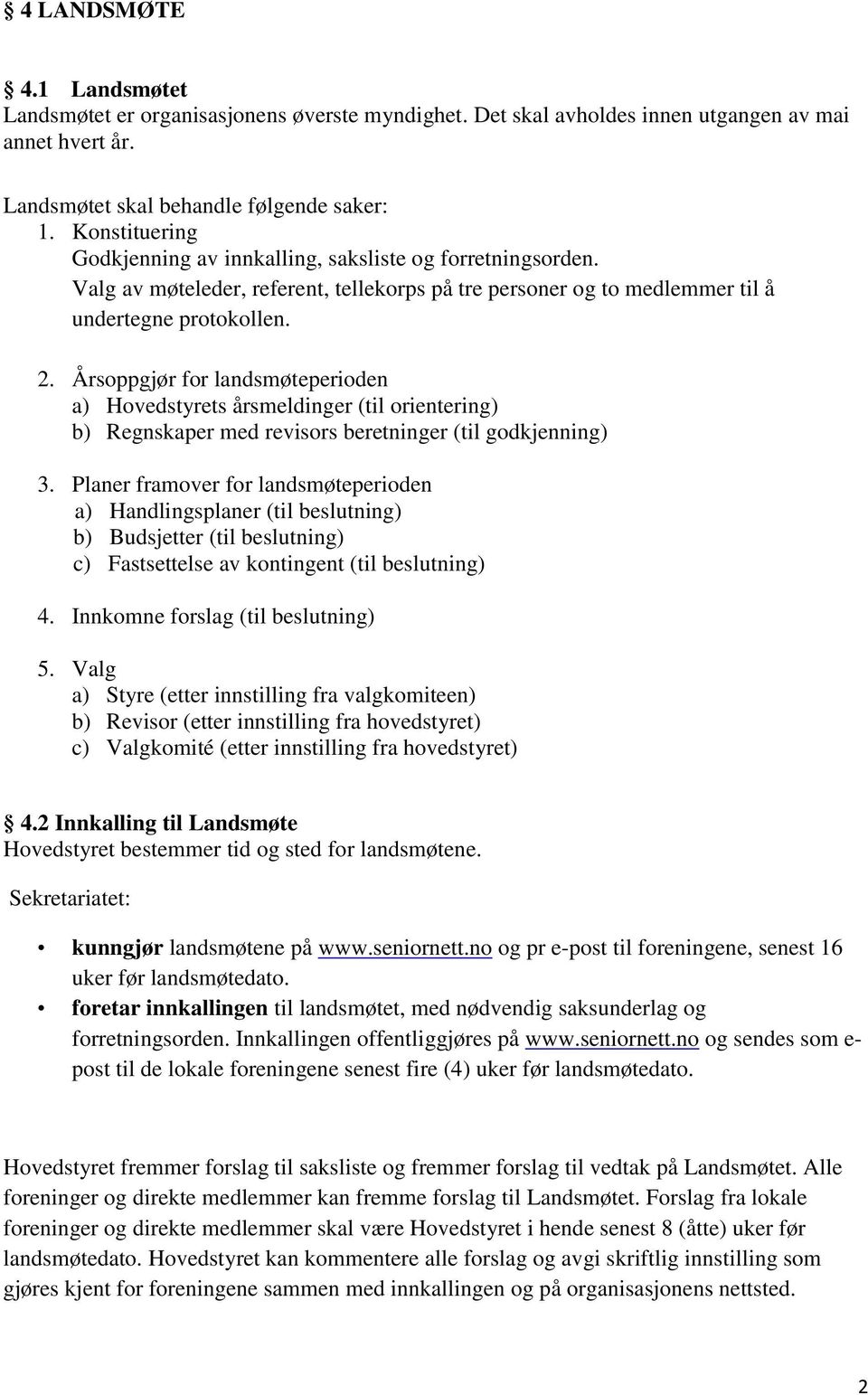 § 4 LANDSMØTE

§ 4.1 Landsmøtet
Landsmøtet er organisasjonens øverste myndighet. Det skal avholdes innen utgangen av mai annet hvert år.

Landsmøtet skal behandle følgende saker:
1. Konstituering
Godkjenning av innkalling, saksliste og forretningsorden.
Valg av møteleder, referent, tellekorps på tre personer og to medlemmer til å undertegne protokollen.

2. Årsoppgjør for landsmøteperioden
a) Hovedstyrets årsmeldinger (til orientering)
b) Regnskaper med revisors beretninger (til godkjenning)

3. Planer framover for landsmøteperioden
a) Handlingsplaner (til beslutning)
b) Budsjetter (til beslutning)
c) Fastsettelse av kontingent (til beslutning)

4. Innkomne forslag (til beslutning)

5. Valg
a) Styre (etter innstilling fra valgkomiteen)
b) Revisor (etter innstilling fra hovedstyret)
c) Valgkomité (etter innstilling fra hovedstyret)

§ 4.2 Innkalling til Landsmøte
Hovedstyret bestemmer tid og sted for landsmøtene.

Sekretariatet:

• kunngjør landsmøtene på www.seniornett.no og pr e-post til foreningene, senest 16 uker før landsmøtedato.
• foretar innkallingen til landsmøtet, med nødvendig saksunderlag og forretningsorden. Innkallingen offentliggjøres på www.seniornett.no og sendes som e-post til de lokale foreningene senest fire (4) uker før landsmøtedato.

Hovedstyret fremmer forslag til saksliste og fremmer forslag til vedtak på Landsmøtet. Alle foreninger og direkte medlemmer kan fremme forslag til Landsmøtet. Forslag fra lokale foreninger og direkte medlemmer skal være Hovedstyret i hende senest 8 (åtte) uker før landsmøtedato. Hovedstyret kan kommentere alle forslag og avgi skriftlig innstilling som gjøres kjent for foreningene sammen med innkallingen og på organisasjonens nettsted.

2